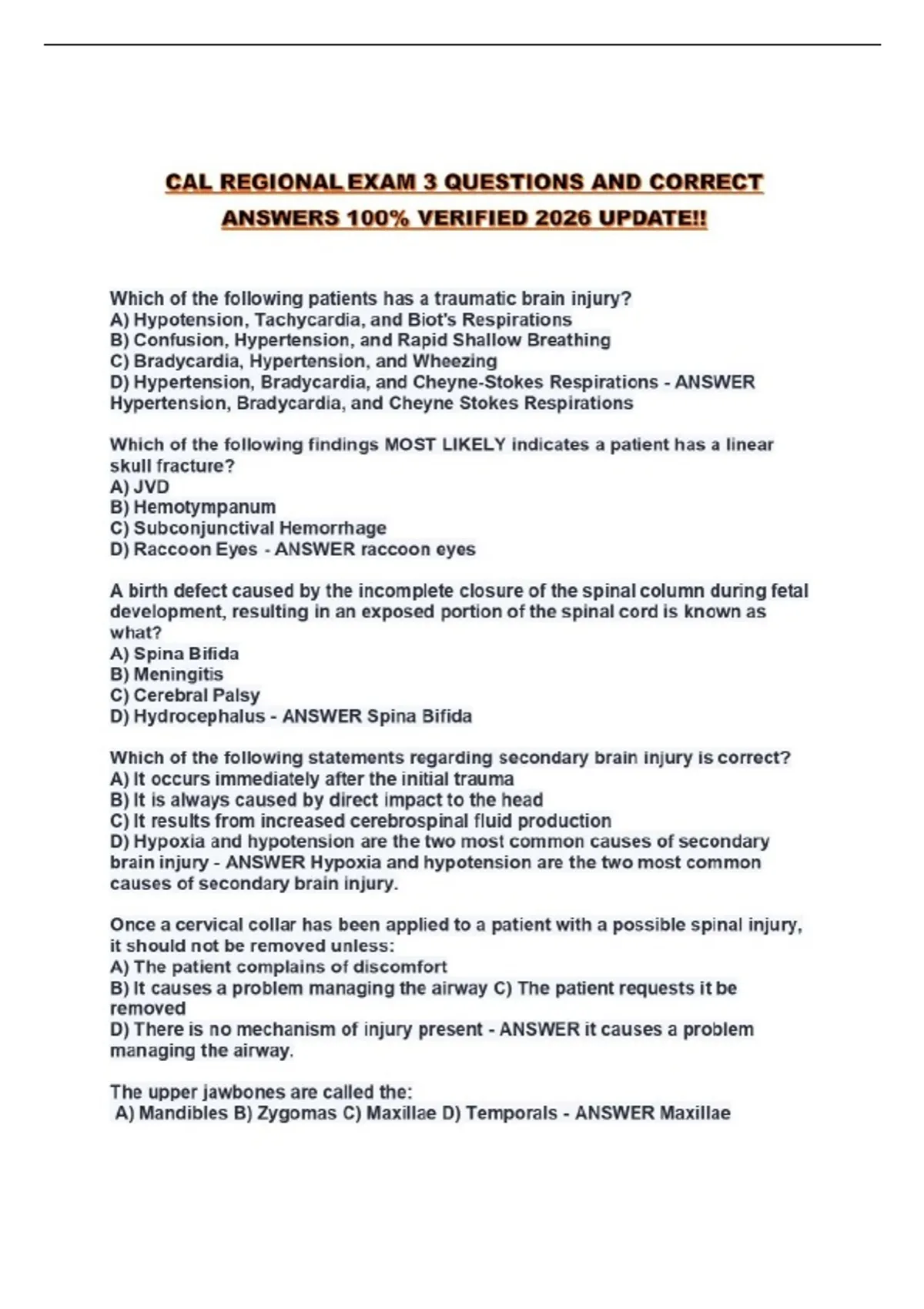 CAL REGIONAL EXAM 3 QUESTIONS AND CORRECT ANSWERS 100% VERIFIED 2026 UPDATE!!

Which of the following patients has a traumatic brain injury?
A) Hypotension, Tachycardia, and Biot's Respirations
B) Confusion, Hypertension, and Rapid Shallow Breathing
C) Bradycardia, Hypertension, and Wheezing
D) Hypertension, Bradycardia, and Cheyne-Stokes Respirations - ANSWER Hypertension, Bradycardia, and Cheyne Stokes Respirations

Which of the following findings MOST LIKELY indicates a patient has a linear skull fracture?
A) JVD
B) Hemotympanum
C) Subconjunctival Hemorrhage
D) Raccoon Eyes - ANSWER raccoon eyes

A birth defect caused by the incomplete closure of the spinal column during fetal development, resulting in an exposed portion of the spinal cord is known as what?
A) Spina Bifida
B) Meningitis
C) Cerebral Palsy
D) Hydrocephalus - ANSWER Spina Bifida

Which of the following statements regarding secondary brain injury is correct?
A) It occurs immediately after the initial trauma
B) It is always caused by direct impact to the head
C) It results from increased cerebrospinal fluid production
D) Hypoxia and hypotension are the two most common causes of secondary brain injury - ANSWER Hypoxia and hypotension are the two most common causes of secondary brain injury.

Once a cervical collar has been applied to a patient with a possible spinal injury, it should not be removed unless:
A) The patient complains of discomfort
B) It causes a problem managing the airway C) The patient requests it be removed
D) There is no mechanism of injury present - ANSWER it causes a problem managing the airway.

The upper jawbones are called the:
A) Mandibles B) Zygomas C) Maxillae D) Temporals - ANSWER Maxillae